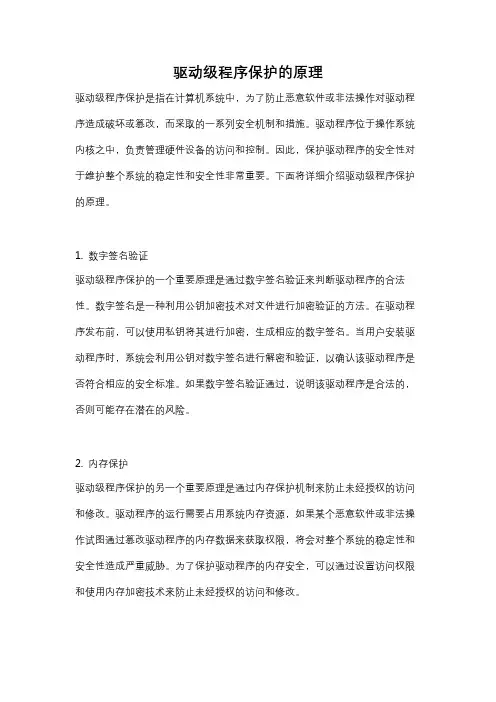 驱动级程序保护的原理

驱动级程序保护是指在计算机系统中，为了防止恶意软件或非法操作对驱动程序造成破坏或篡改，而采取的一系列安全机制和措施。驱动程序位于操作系统内核之中，负责管理硬件设备的访问和控制。因此，保护驱动程序的安全性对于维护整个系统的稳定性和安全性非常重要。下面将详细介绍驱动级程序保护的原理。

1. 数字签名验证

驱动级程序保护的一个重要原理是通过数字签名验证来判断驱动程序的合法性。数字签名是一种利用公钥加密技术对文件进行加密验证的方法。在驱动程序发布前，可以使用私钥将其进行加密，生成相应的数字签名。当用户安装驱动程序时，系统会利用公钥对数字签名进行解密和验证，以确认该驱动程序是否符合相应的安全标准。如果数字签名验证通过，说明该驱动程序是合法的，否则可能存在潜在的风险。

2. 内存保护

驱动级程序保护的另一个重要原理是通过内存保护机制来防止未经授权的访问和修改。驱动程序的运行需要占用系统内存资源，如果某个恶意软件或非法操作试图通过篡改驱动程序的内存数据来获取权限，将会对整个系统的稳定性和安全性造成严重威胁。为了保护驱动程序的内存安全，可以通过设置访问权限和使用内存加密技术来防止未经授权的访问和修改。